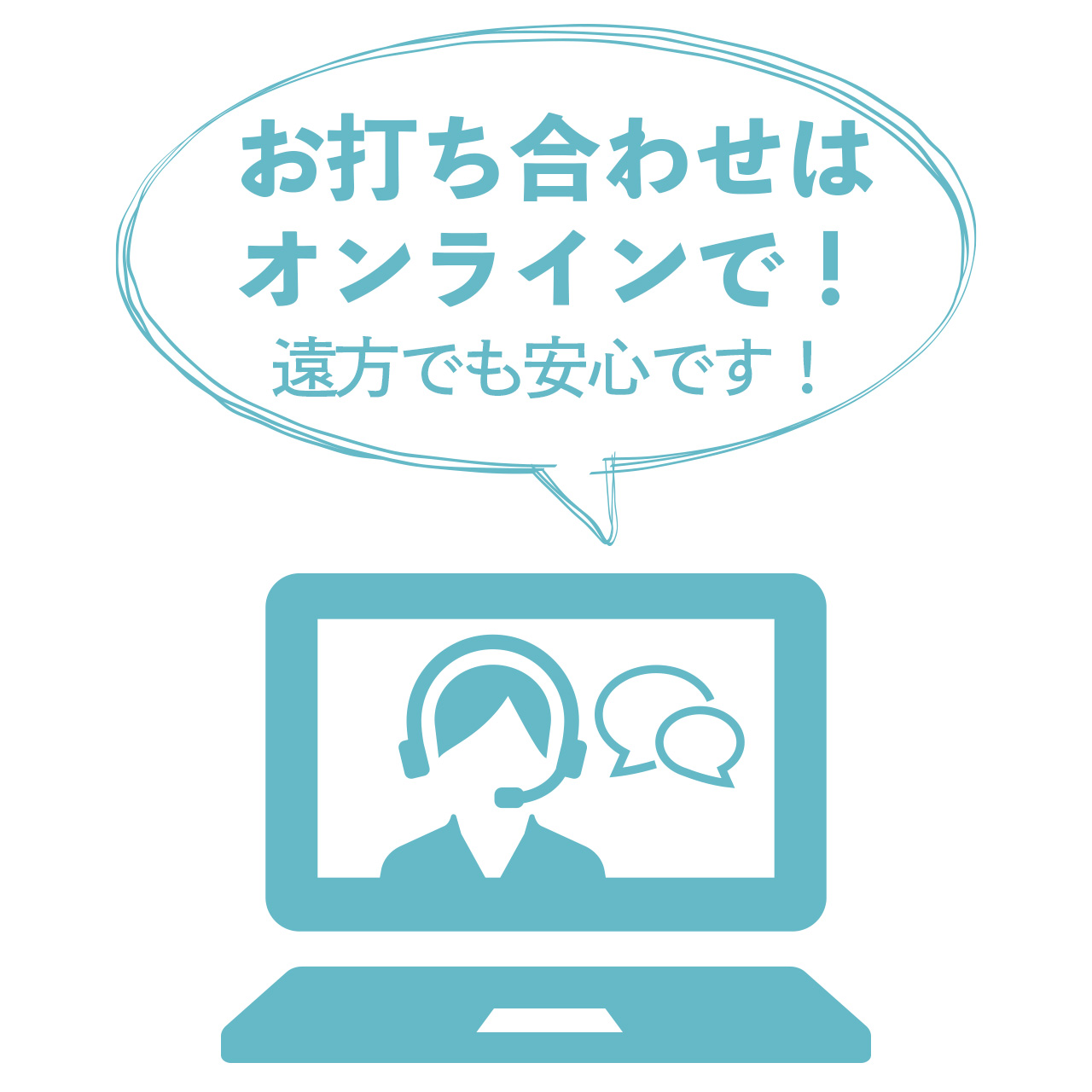 お打ち合わせは
オンラインで！
遠方でも安心です！